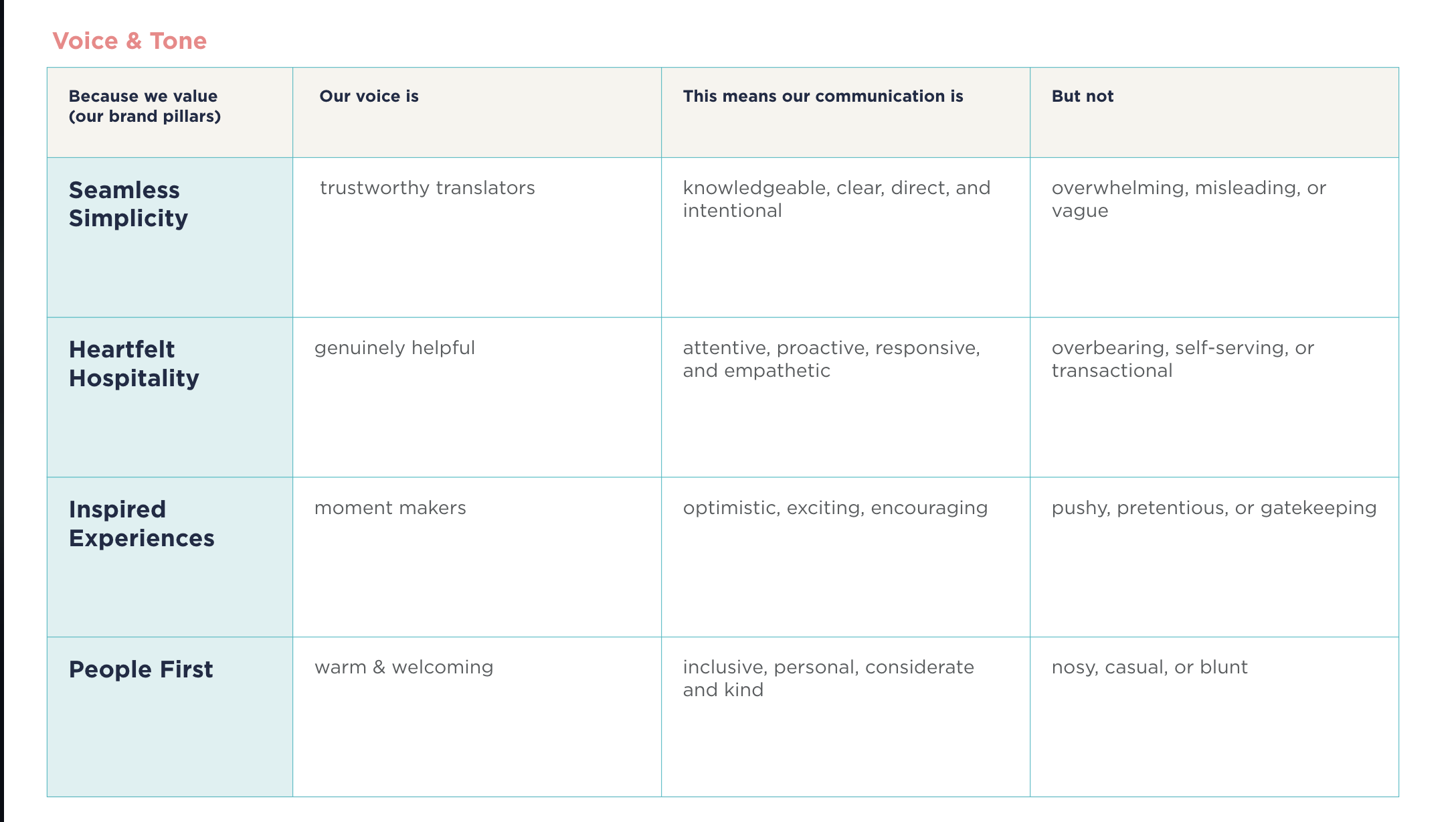 Voice & Tone

| Because we value (our brand pillars) | Our voice is | This means our communication is | But not |
|---|---|---|---|
| Seamless Simplicity | trustworthy translators | knowledgeable, clear, direct, and intentional | overwhelming, misleading, or vague |
| Heartfelt Hospitality | genuinely helpful | attentive, proactive, responsive, and empathetic | overbearing, self-serving, or transactional |
| Inspired Experiences | moment makers | optimistic, exciting, encouraging | pushy, pretentious, or gatekeeping |
| People First | warm & welcoming | inclusive, personal, considerate and kind | nosy, casual, or blunt |